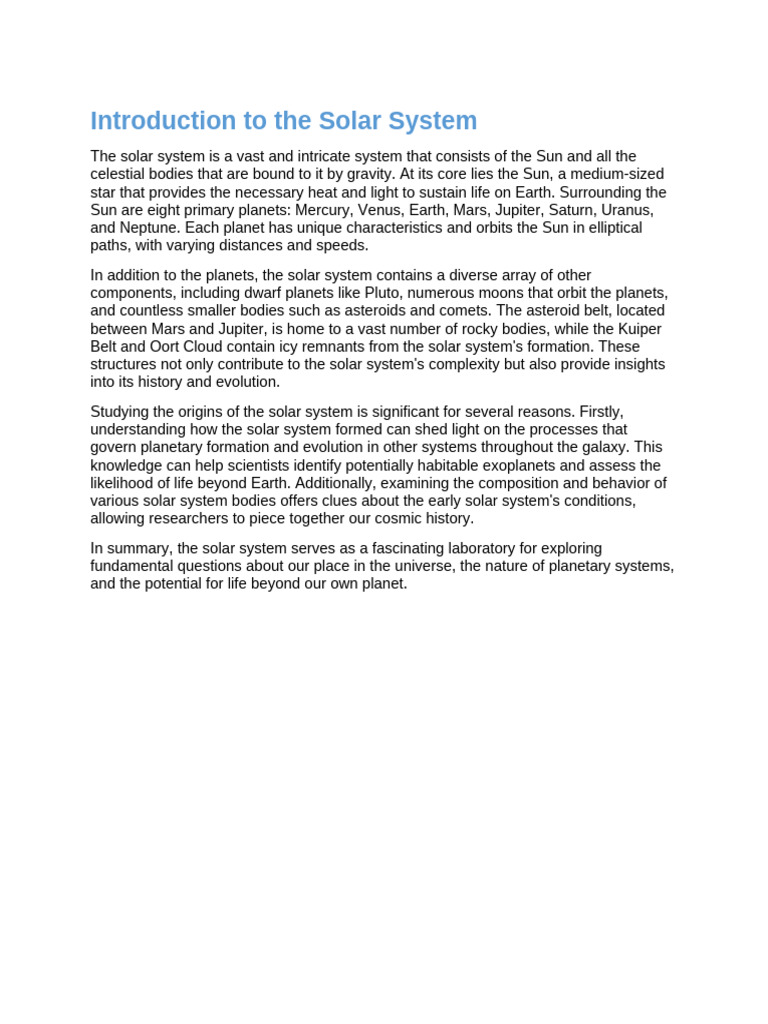 Introduction to the Solar System

The solar system is a vast and intricate system that consists of the Sun and all the celestial bodies that are bound to it by gravity. At its core lies the Sun, a medium-sized star that provides the necessary heat and light to sustain life on Earth. Surrounding the Sun are eight primary planets: Mercury, Venus, Earth, Mars, Jupiter, Saturn, Uranus, and Neptune. Each planet has unique characteristics and orbits the Sun in elliptical paths, with varying distances and speeds.

In addition to the planets, the solar system contains a diverse array of other components, including dwarf planets like Pluto, numerous moons that orbit the planets, and countless smaller bodies such as asteroids and comets. The asteroid belt, located between Mars and Jupiter, is home to a vast number of rocky bodies, while the Kuiper Belt and Oort Cloud contain icy remnants from the solar system's formation. These structures not only contribute to the solar system's complexity but also provide insights into its history and evolution.

Studying the origins of the solar system is significant for several reasons. Firstly, understanding how the solar system formed can shed light on the processes that govern planetary formation and evolution in other systems throughout the galaxy. This knowledge can help scientists identify potentially habitable exoplanets and assess the likelihood of life beyond Earth. Additionally, examining the composition and behavior of various solar system bodies offers clues about the early solar system's conditions, allowing researchers to piece together our cosmic history.

In summary, the solar system serves as a fascinating laboratory for exploring fundamental questions about our place in the universe, the nature of planetary systems, and the potential for life beyond our own planet.